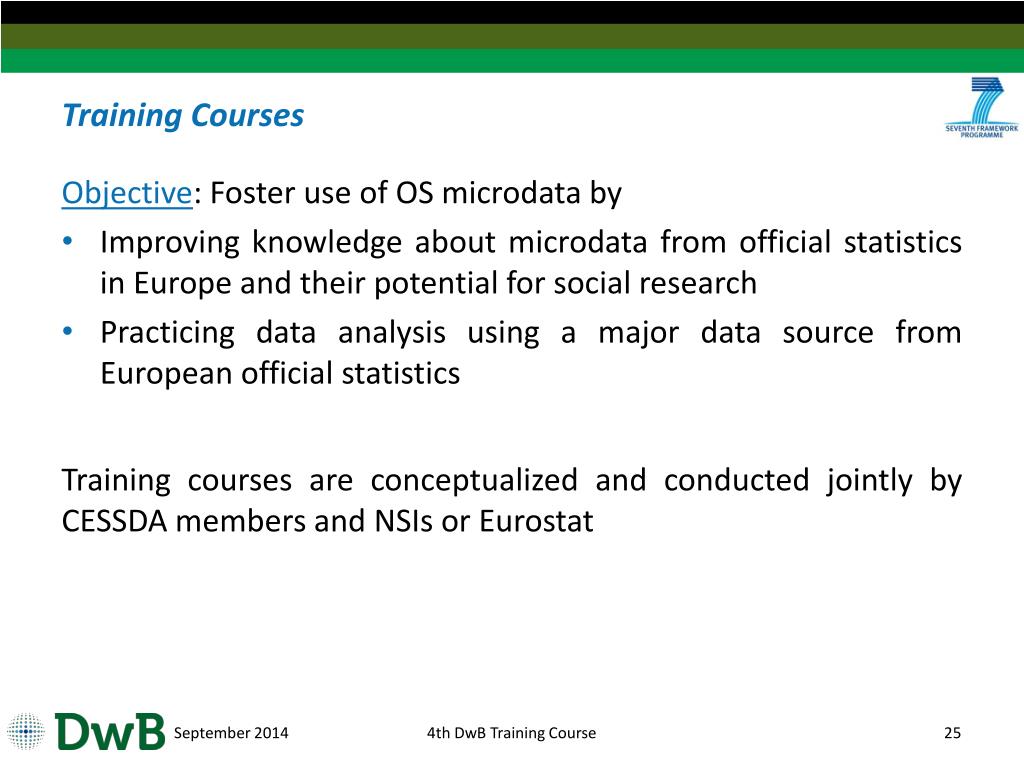 Training Courses

SEVENTH FRAMEWORK PROGRAMME

Objective: Foster use of OS microdata by

• Improving knowledge about microdata from official statistics in Europe and their potential for social research
• Practicing data analysis using a major data source from European official statistics

Training courses are conceptualized and conducted jointly by CESSDA members and NSIs or Eurostat

DwB September 2014 4th DwB Training Course 25